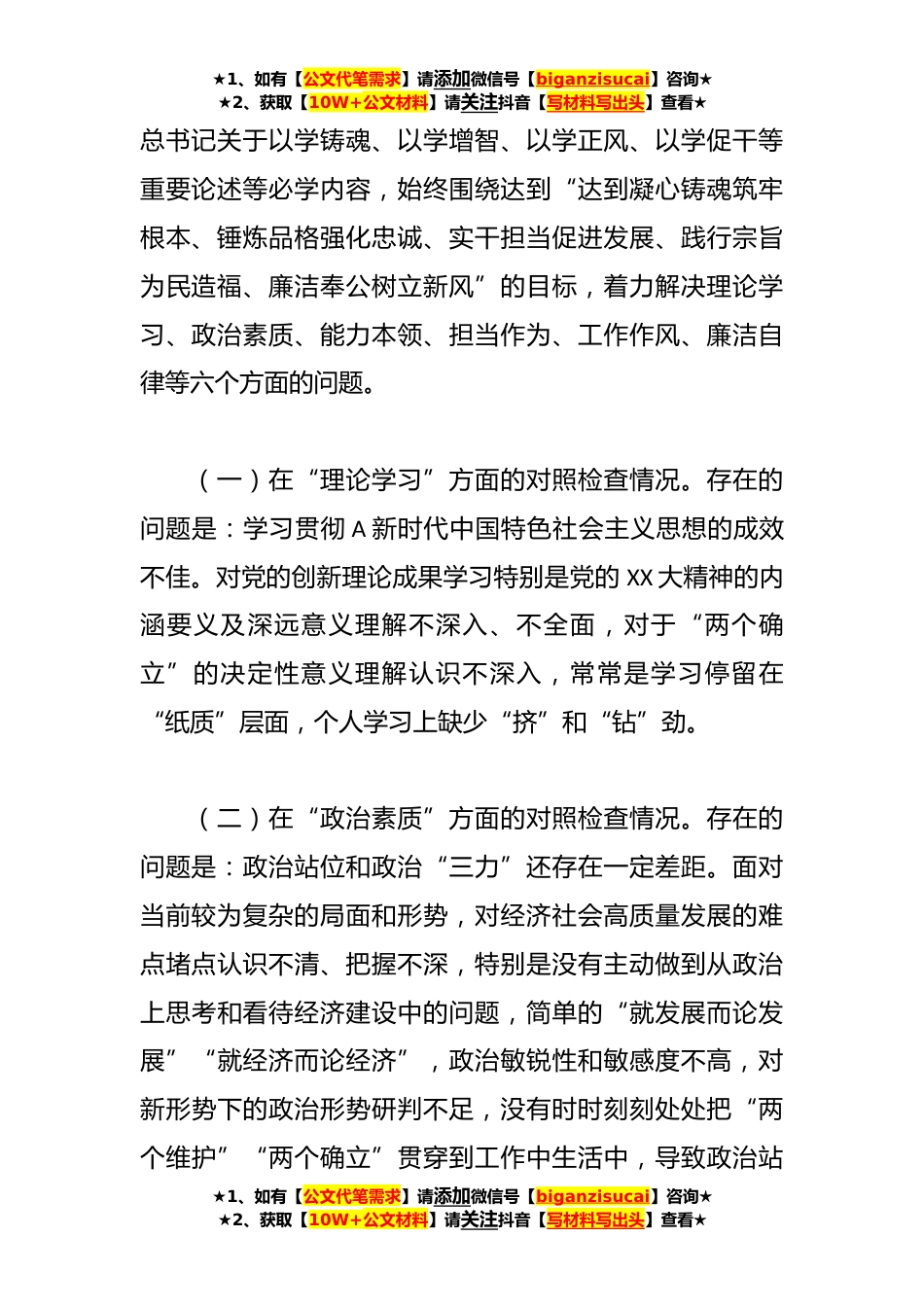 ★1、如有【公文代笔需求】请添加微信号【biganzisucai】咨询★
★2、获取【10W+公文材料】请关注抖音【写材料写出头】查看★

总书记关于以学铸魂、以学增智、以学正风、以学促干等重要论述等必学内容，始终围绕达到“达到凝心铸魂筑牢根本、锤炼品格强化忠诚、实干担当促进发展、践行宗旨为民造福、廉洁奉公树立新风”的目标，着力解决理论学习、政治素质、能力本领、担当作为、工作作风、廉洁自律等六个方面的问题。

（一）在“理论学习”方面的对照检查情况。存在的问题是：学习贯彻A新时代中国特色社会主义思想的成效不佳。对党的创新理论成果学习特别是党的XX大精神的内涵要义及深远意义理解不深入、不全面，对于“两个确立”的决定性意义理解认识不深入，常常是学习停留在“纸质”层面，个人学习上缺少“挤”和“钻”劲。

（二）在“政治素质”方面的对照检查情况。存在的问题是：政治站位和政治“三力”还存在一定差距。面对当前较为复杂的局面和形势，对经济社会高质量发展的难点堵点认识不清、把握不深，特别是没有主动做到从政治上思考和看待经济建设中的问题，简单的“就发展而论发展”“就经济而论经济”，政治敏锐性和敏感度不高，对新形势下的政治形势研判不足，没有时时刻刻处处把“两个维护”“两个确立”贯穿到工作中生活中，导致政治站

★1、如有【公文代笔需求】请添加微信号【biganzisucai】咨询★
★2、获取【10W+公文材料】请关注抖音【写材料写出头】查看★